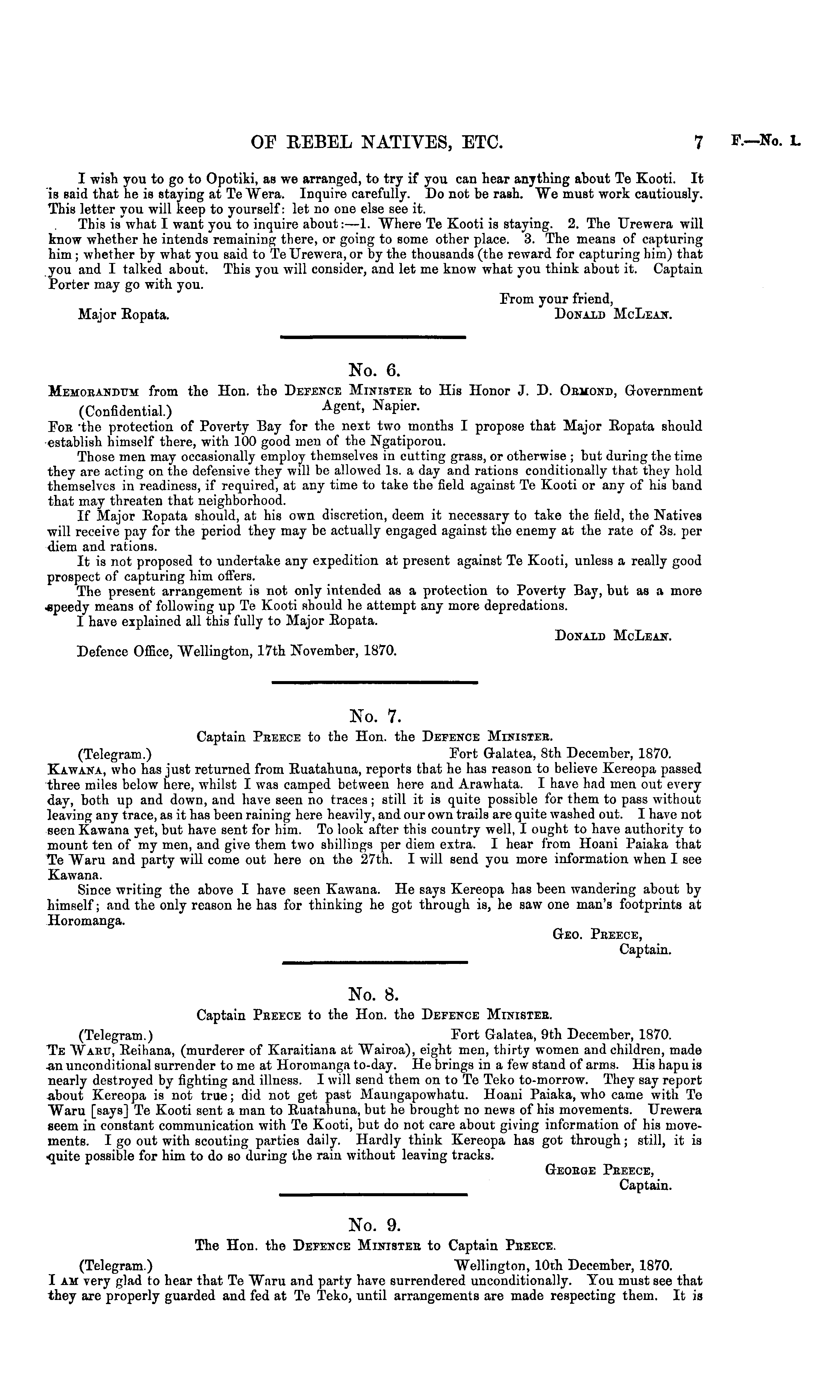 OF REBEL NATIVES, ETC. 7 F.—No. 1.

I wish you to go to Opotiki, as we arranged, to try if you can hear anything about Te Kooti. It is said that he is staying at Te Wera. Inquire carefully. Do not be rash. We must work cautiously. This letter you will keep to yourself: let no one else see it.

This is what I want you to inquire about:—1. Where Te Kooti is staying. 2. The Urewera will know whether he intends remaining there, or going to some other place. 3. The means of capturing him; whether by what you said to Te Urewera, or by the thousands (the reward for capturing him) that you and I talked about. This you will consider, and let me know what you think about it. Captain Porter may go with you.

From your friend,
Major Ropata. DONALD MCLEAN.

No. 6.

MEMORANDUM from the Hon. the DEFENCE MINISTER to His Honor J. D. ORMOND, Government Agent, Napier.
(Confidential.)

FOR the protection of Poverty Bay for the next two months I propose that Major Ropata should establish himself there, with 100 good men of the Ngatiporou.

Those men may occasionally employ themselves in cutting grass, or otherwise; but during the time they are acting on the defensive they will be allowed 1s. a day and rations conditionally that they hold themselves in readiness, if required, at any time to take the field against Te Kooti or any of his band that may threaten that neighborhood.

If Major Ropata should, at his own discretion, deem it necessary to take the field, the Natives will receive pay for the period they may be actually engaged against the enemy at the rate of 3s. per diem and rations.

It is not proposed to undertake any expedition at present against Te Kooti, unless a really good prospect of capturing him offers.

The present arrangement is not only intended as a protection to Poverty Bay, but as a more speedy means of following up Te Kooti should he attempt any more depredations.

I have explained all this fully to Major Ropata.

DONALD MCLEAN.

Defence Office, Wellington, 17th November, 1870.

No. 7.

Captain PREECE to the Hon. the DEFENCE MINISTER.

(Telegram.) Fort Galatea, 8th December, 1870.

KAWANA, who has just returned from Ruatahuna, reports that he has reason to believe Kereopa passed three miles below here, whilst I was camped between here and Arawhata. I have had men out every day, both up and down, and have seen no traces; still it is quite possible for them to pass without leaving any trace, as it has been raining here heavily, and our own trails are quite washed out. I have not seen Kawana yet, but have sent for him. To look after this country well, I ought to have authority to mount ten of my men, and give them two shillings per diem extra. I hear from Hoani Paiaka that Te Waru and party will come out here on the 27th. I will send you more information when I see Kawana.

Since writing the above I have seen Kawana. He says Kereopa has been wandering about by himself; and the only reason he has for thinking he got through is, he saw one man's footprints at Horomanga.

GEO. PREECE,
Captain.

No. 8.

Captain PREECE to the Hon. the DEFENCE MINISTER.

(Telegram.) Fort Galatea, 9th December, 1870.

TE WARU, Reihana, (murderer of Karaitiana at Wairoa), eight men, thirty women and children, made an unconditional surrender to me at Horomanga to-day. He brings in a few stand of arms. His hapu is nearly destroyed by fighting and illness. I will send them on to Te Teko to-morrow. They say report about Kereopa is not true; did not get past Maungapowhatu. Hoani Paiaka, who came with Te Waru [says] Te Kooti sent a man to Ruatahuna, but he brought no news of his movements. Urewera seem in constant communication with Te Kooti, but do not care about giving information of his movements. I go out with scouting parties daily. Hardly think Kereopa has got through; still, it is quite possible for him to do so during the rain without leaving tracks.

GEORGE PREECE,
Captain.

No. 9.

The Hon. the DEFENCE MINISTER to Captain PREECE.

(Telegram.) Wellington, 10th December, 1870.

I AM very glad to hear that Te Waru and party have surrendered unconditionally. You must see that they are properly guarded and fed at Te Teko, until arrangements are made respecting them. It is